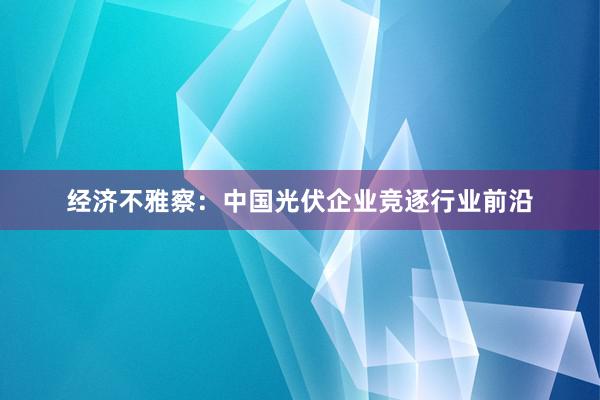 经济不雅察：中国光伏企业竞逐行业前沿